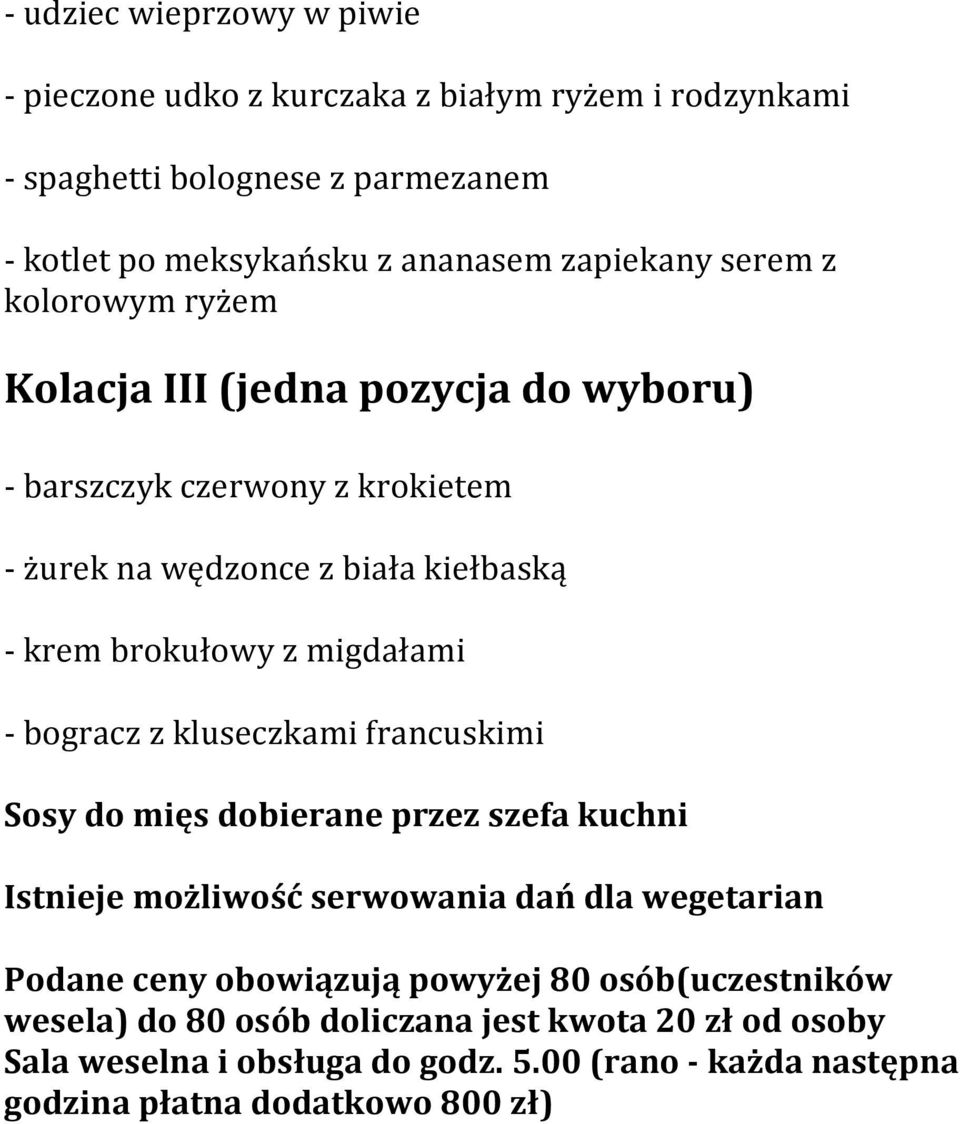 - udziec wieprzowy w piwie

- pieczone udko z kurczaka z białym ryżem i rodzynkami

- spaghetti bolognese z parmezanem

- kotlet po meksykańsku z ananasem zapiekany serem z kolorowym ryżem

Kolacja III (jedna pozycja do wyboru)

- barszczyk czerwony z krokietem

- żurek na wędzonce z biała kiełbaską

- krem brokułowy z migdałami

- bogracz z kluseczkami francuskimi

Sosy do mięs dobierane przez szefa kuchni

Istnieje możliwość serwowania dań dla wegetarian

Podane ceny obowiązują powyżej 80 osób(uczestników wesela) do 80 osób doliczana jest kwota 20 zł od osoby Sala weselna i obsługa do godz. 5.00 (rano - każda następna godzina płatna dodatkowo 800 zł)